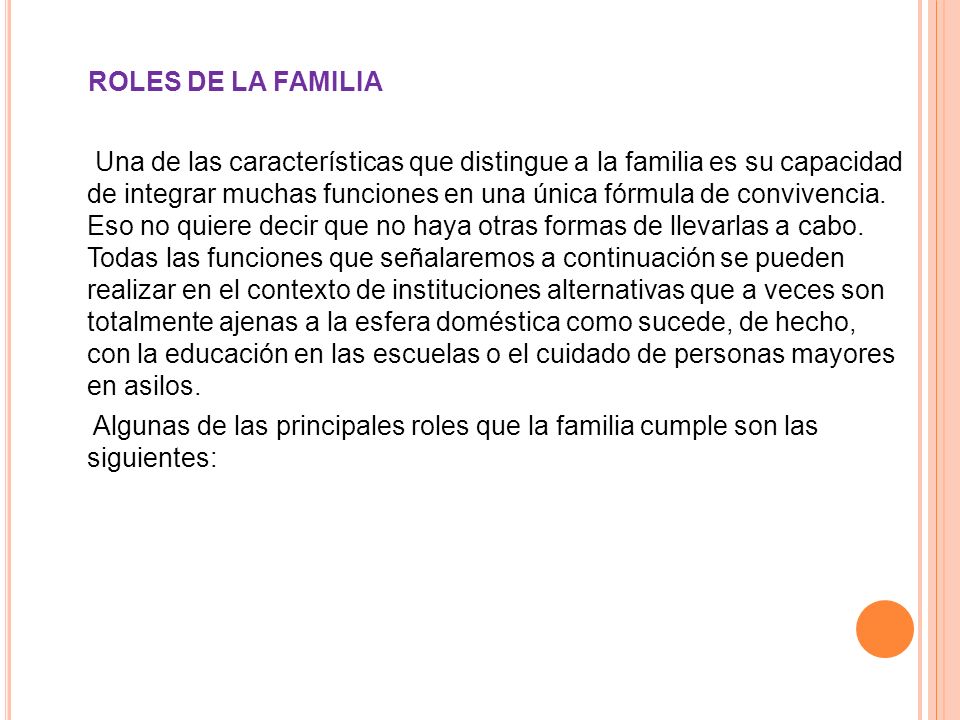 ROLES DE LA FAMILIA

Una de las características que distingue a la familia es su capacidad de integrar muchas funciones en una única fórmula de convivencia. Eso no quiere decir que no haya otras formas de llevarlas a cabo. Todas las funciones que señalaremos a continuación se pueden realizar en el contexto de instituciones alternativas que a veces son totalmente ajenas a la esfera doméstica como sucede, de hecho, con la educación en las escuelas o el cuidado de personas mayores en asilos.

Algunas de las principales roles que la familia cumple son las siguientes: